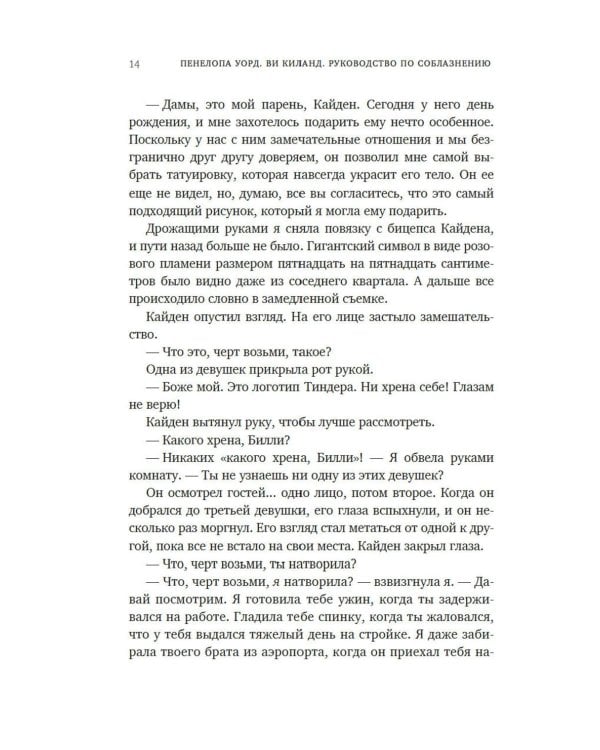 14 ПЕНЕЛОПА УОРД. ВИ КИЛАНД. РУКОВОДСТВО ПО СОБЛАЗНЕНИЮ

— Дамы, это мой парень, Кайден. Сегодня у него день рождения, и мне захотелось подарить ему нечто особенное. Поскольку у нас с ним замечательные отношения и мы безгранично друг другу доверяем, он позволил мне самой выбрать татуировку, которая навсегда украсит его тело. Он ее еще не видел, но, думаю, все вы согласитесь, что это самый подходящий рисунок, который я могла ему подарить.

Дрожащими руками я сняла повязку с бицепса Кайдена, и пути назад больше не было. Гигантский символ в виде розового пламени размером пятнадцать на пятнадцать сантиметров было видно даже из соседнего квартала. А дальше все происходило словно в замедленной съемке.

Кайден опустил взгляд. На его лице застыло замешательство.

— Что это, черт возьми, такое?

Одна из девушек прикрыла рот рукой.

— Боже мой. Это логотип Тиндера. Ни хрена себе! Глазам не верю!

Кайден вытянул руку, чтобы лучше рассмотреть.

— Какого хрена, Билли?

— Никаких «какого хрена, Билли»! — Я обвела руками комнату. — Ты не узнаешь ни одну из этих девушек?

Он осмотрел гостей... одно лицо, потом второе. Когда он добрался до третьей девушки, его глаза вспыхнули, и он несколько раз моргнул. Его взгляд стал метаться от одной к другой, пока все не встало на свои места. Кайден закрыл глаза.

— Что, черт возьми, ты натворила?

— Что, черт возьми, я натворила? — взвизгнула я. — Давай посмотрим. Я готовила тебе ужин, когда ты задерживался на работе. Гладила тебе спинку, когда ты жаловался, что у тебя выдался тяжелый день на стройке. Я даже забирала твоего брата из аэропорта, когда он приехал тебя на-